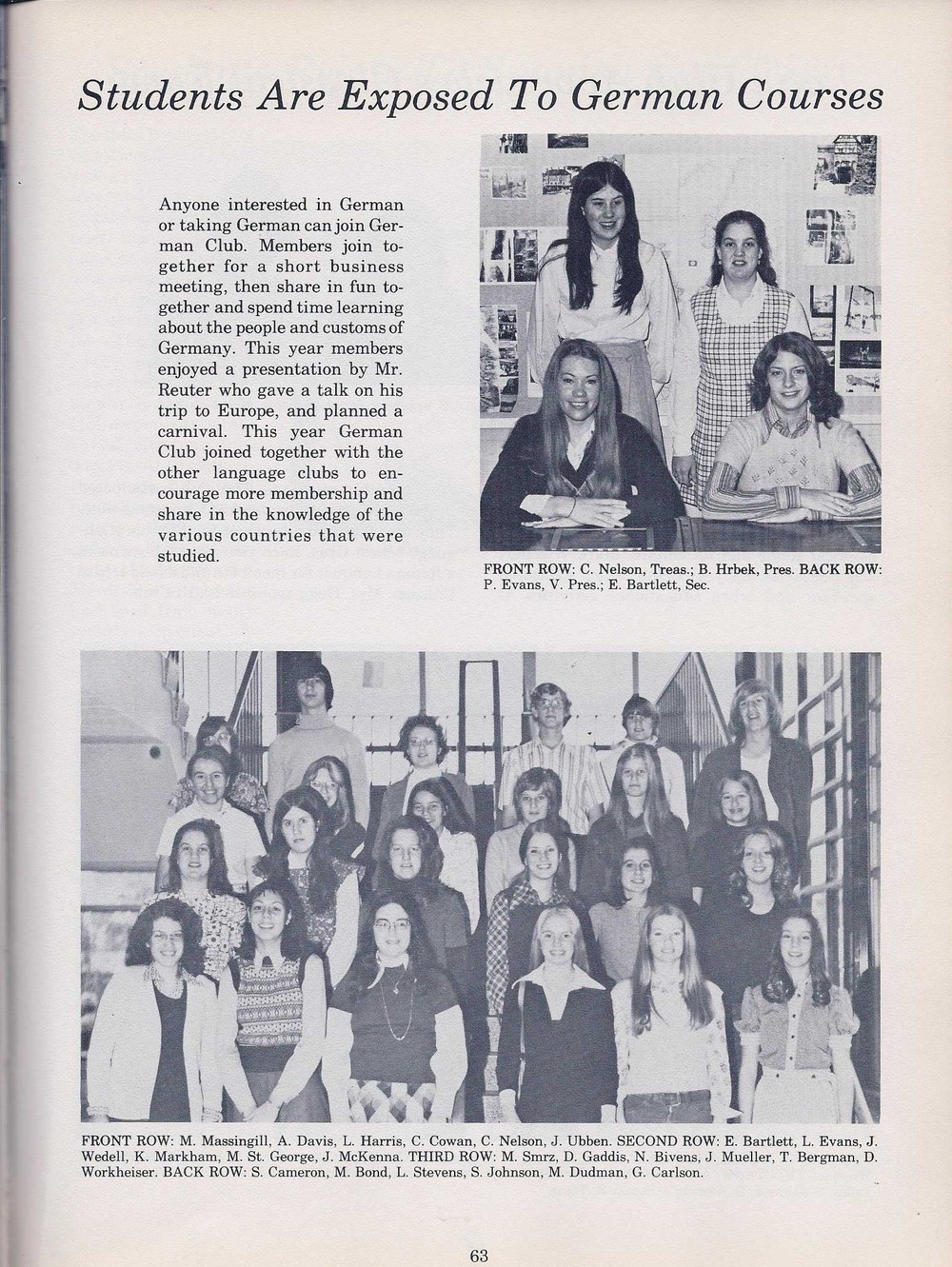 Students Are Exposed To German Courses

Anyone interested in German or taking German can join German Club. Members join together for a short business meeting, then share in fun together and spend time learning about the people and customs of Germany. This year members enjoyed a presentation by Mr. Reuter who gave a talk on his trip to Europe, and planned a carnival. This year German Club joined together with the other language clubs to encourage more membership and share in the knowledge of the various countries that were studied.

FRONT ROW: C. Nelson, Treas.; B. Hrbek, Pres. BACK ROW: P. Evans, V. Pres.; E. Bartlett, Sec.

FRONT ROW: M. Massingill, A. Davis, L. Harris, C. Cowan, C. Nelson, J. Ubben. SECOND ROW: E. Bartlett, L. Evans, J. Wedell, K. Markham, M. St. George, J. McKenna. THIRD ROW: M. Smrz, D. Gaddis, N. Bivens, J. Mueller, T. Bergman, D. Workheiser. BACK ROW: S. Cameron, M. Bond, L. Stevens, S. Johnson, M. Dudman, G. Carlson.

63